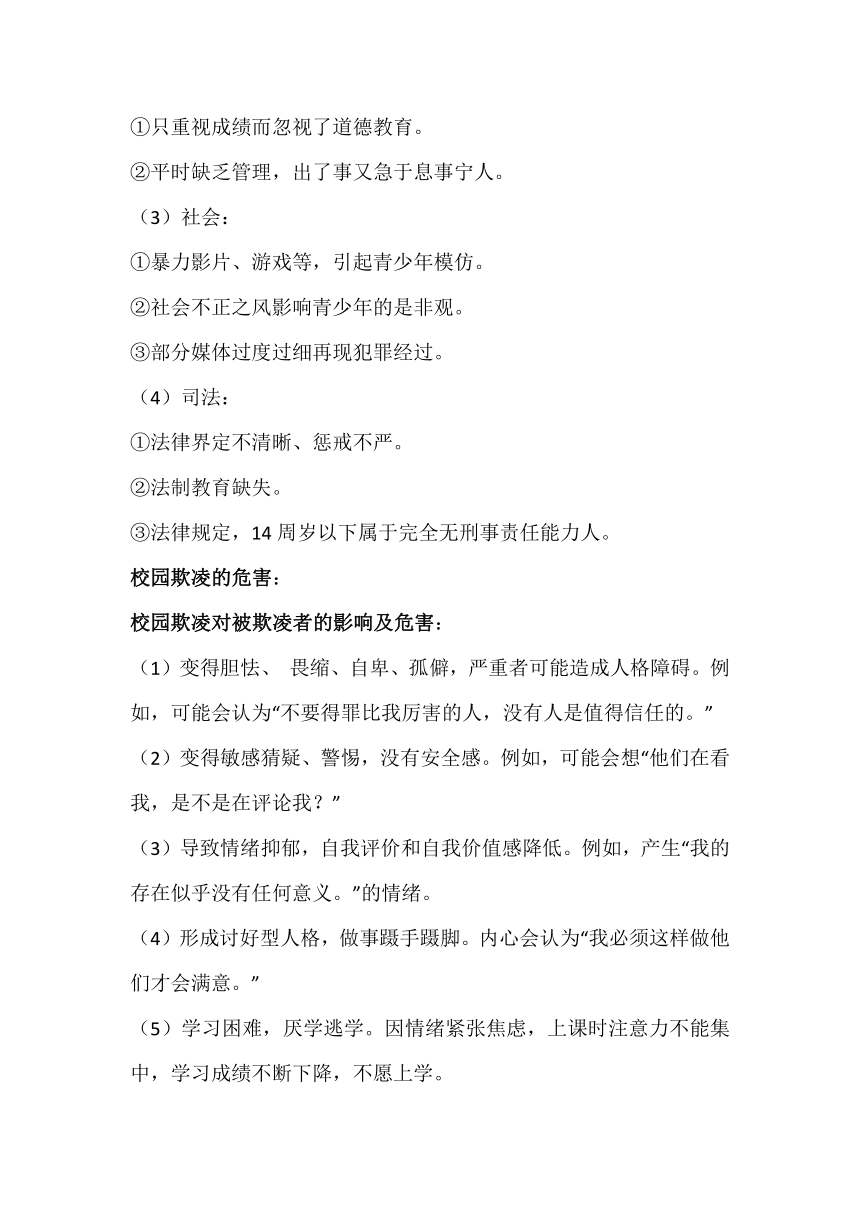 ①只重视成绩而忽视了道德教育。

②平时缺乏管理，出了事又急于息事宁人。

（3）社会：

①暴力影片、游戏等，引起青少年模仿。

②社会不正之风影响青少年的是非观。

③部分媒体过度过细再现犯罪经过。

（4）司法：

①法律界定不清晰、惩戒不严。

②法制教育缺失。

③法律规定，14 周岁以下属于完全无刑事责任能力人。

校园欺凌的危害：

校园欺凌对被欺凌者的影响及危害：

（1）变得胆怯、 畏缩、自卑、孤僻，严重者可能造成人格障碍。例如，可能会认为“不要得罪比我厉害的人，没有人是值得信任的。”

（2）变得敏感猜疑、警惕，没有安全感。例如，可能会想“他们在看我，是不是在评论我？”

（3）导致情绪抑郁，自我评价和自我价值感降低。例如，产生“我的存在似乎没有任何意义。”的情绪。

（4）形成讨好型人格，做事蹑手蹑脚。内心会认为“我必须这样做他们才会满意。”

（5）学习困难，厌学逃学。因情绪紧张焦虑，上课时注意力不能集中，学习成绩不断下降，不愿上学。